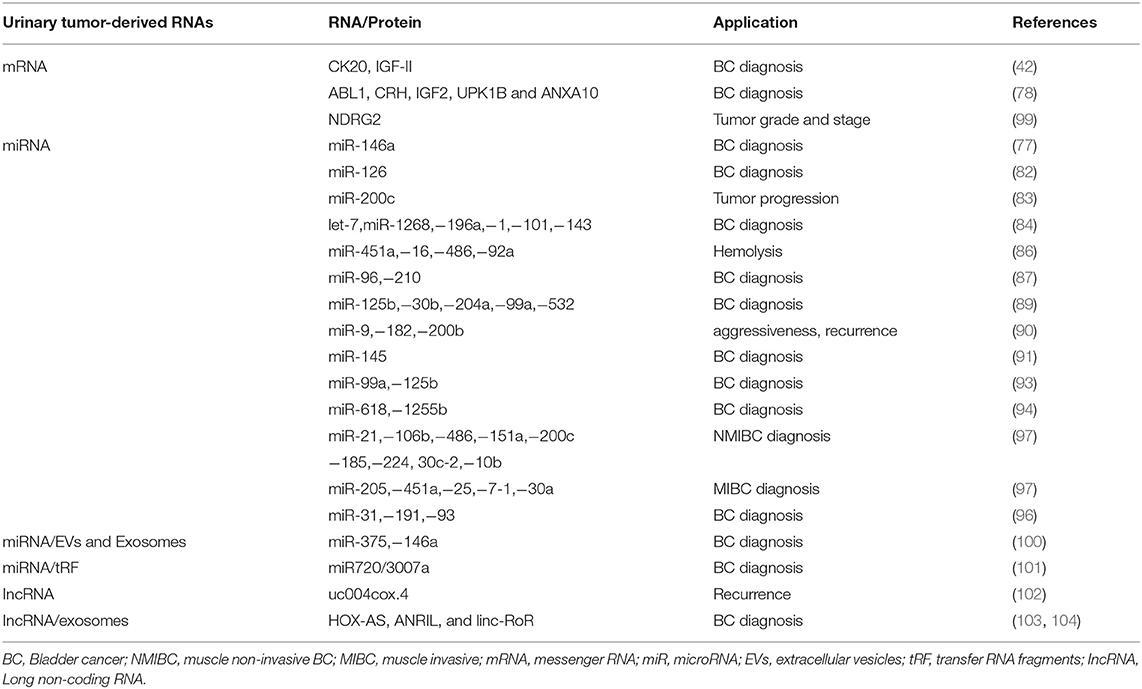 | Urinary tumor-derived RNAs | RNA/Protein | Application | References |
|---|---|---|---|
| mRNA | CK20, IGF-II | BC diagnosis | (42) |
| | ABL1, CRH, IGF2, UPK1B and ANXA10 | BC diagnosis | (78) |
| | NDRG2 | Tumor grade and stage | (99) |
| miRNA | miR-146a | BC diagnosis | (77) |
| | miR-126 | BC diagnosis | (82) |
| | miR-200c | Tumor progression | (83) |
| | let-7,miR-1268,−196a,−1,−101,−143 | BC diagnosis | (84) |
| | miR-451a,−16,−486,−92a | Hemolysis | (86) |
| | miR-96,−210 | BC diagnosis | (87) |
| | miR-125b,−30b,−204a,−99a,−532 | BC diagnosis | (89) |
| | miR-9,−182,−200b | aggressiveness, recurrence | (90) |
| | miR-145 | BC diagnosis | (91) |
| | miR-99a,−125b | BC diagnosis | (93) |
| | miR-618,−1255b | BC diagnosis | (94) |
| | miR-21,−106b,−486,−151a,−200c −185,−224, 30c-2,−10b | NMIBC diagnosis | (97) |
| | miR-205,−451a,−25,−7-1,−30a | MIBC diagnosis | (97) |
| | miR-31,−191,−93 | BC diagnosis | (96) |
| miRNA/EVs and Exosomes | miR-375,−146a | BC diagnosis | (100) |
| miRNA/tRF | miR720/3007a | BC diagnosis | (101) |
| lncRNA | uc004cox.4 | Recurrence | (102) |
| lncRNA/exosomes | HOX-AS, ANRIL, and linc-RoR | BC diagnosis | (103, 104) |

BC, Bladder cancer; NMIBC, muscle non-invasive BC; MIBC, muscle invasive; mRNA, messenger RNA; miR, microRNA; EVs, extracellular vesicles; tRF, transfer RNA fragments; lncRNA, Long non-coding RNA.